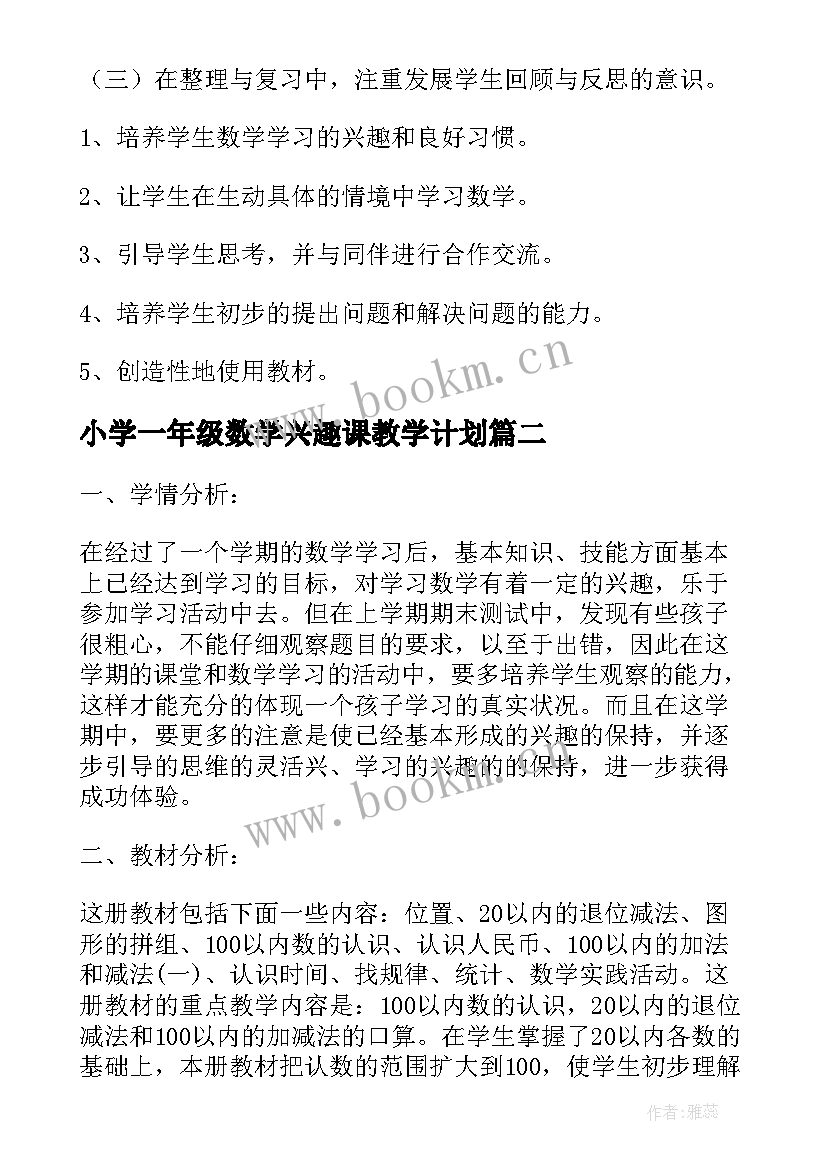 （三）在整理与复习中，注重发展学生回顾与反思的意识。

1、培养学生数学学习的兴趣和良好习惯。

2、让学生在生动具体的情境中学习数学。

3、引导学生思考，并与同伴进行合作交流。

4、培养学生初步的提出问题和解决问题的能力。

5、创造性地使用教材。

www.bookm.cn

小学一年级数学兴趣课教学计划篇二

一、学情分析：

在经过了一个学期的数学学习后，基本知识、技能方面基本上已经达到学习的目标，对学习数学有着一定的兴趣，乐于参加学习活动中去。但在上学期期末测试中，发现有些孩子很粗心，不能仔细观察题目的要求，以至于出错，因此在这学期的课堂和数学学习的活动中，要多培养学生观察的能力，这样才能充分的体现一个孩子学习的真实状况。而且在这学期中，要更多的注意是使已经基本形成的兴趣的保持，并逐步引导的思维的灵活兴、学习的兴趣的的保持，进一步获得成功体验。

www.bookm.cn

二、教材分析：

这册教材包括下面一些内容：位置、20以内的退位减法、图形的拼组、100以内数的认识、认识人民币、100以内的加法和减法(一)、认识时间、找规律、统计、数学实践活动。这册教材的重点教学内容是：100以内数的认识，20以内的退位减法和100以内的加减法的口算。在学生掌握了20以内各数的基础上，本册教材把认数的范围扩大到100，使学生初步理解

作者：雅蕊